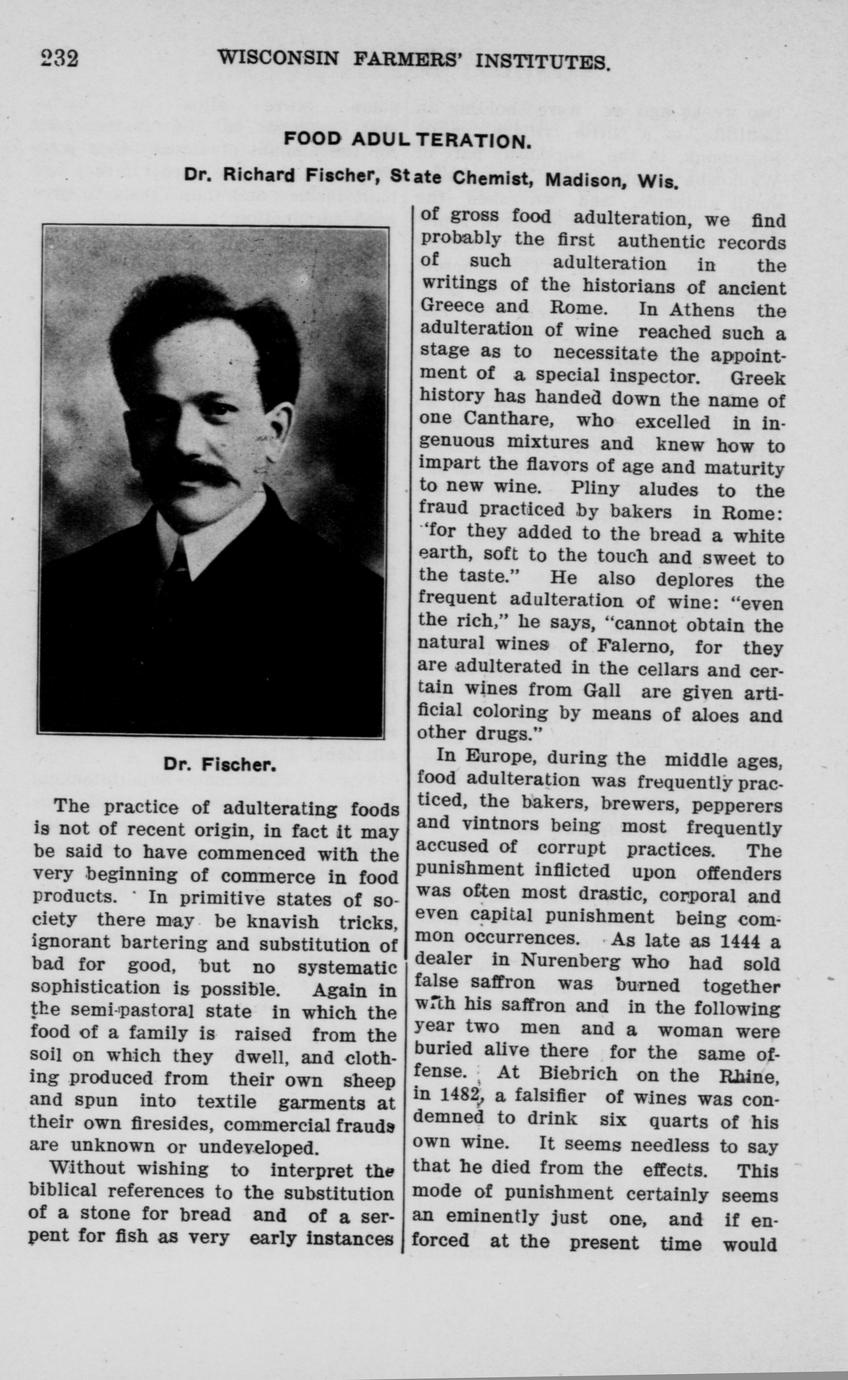 232 WISCONSIN FARMERS' INSTITUTES.

FOOD ADULTERATION.

Dr. Richard Fischer, State Chemist, Madison, Wis.

Dr. Fischer.

The practice of adulterating foods is not of recent origin, in fact it may be said to have commenced with the very beginning of commerce in food products. In primitive states of society there may be knavish tricks, ignorant bartering and substitution of bad for good, but no systematic sophistication is possible. Again in the semi-pastoral state in which the food of a family is raised from the soil on which they dwell, and clothing produced from their own sheep and spun into textile garments at their own firesides, commercial frauds are unknown or undeveloped.

Without wishing to interpret the biblical references to the substitution of a stone for bread and of a serpent for fish as very early instances of gross food adulteration, we find probably the first authentic records of such adulteration in the writings of the historians of ancient Greece and Rome. In Athens the adulteration of wine reached such a stage as to necessitate the appointment of a special inspector. Greek history has handed down the name of one Canthare, who excelled in ingenuous mixtures and knew how to impart the flavors of age and maturity to new wine. Pliny aludes to the fraud practiced by bakers in Rome: "for they added to the bread a white earth, soft to the touch and sweet to the taste." He also deplores the frequent adulteration of wine: "even the rich," he says, "cannot obtain the natural wines of Falerno, for they are adulterated in the cellars and certain wines from Gall are given artificial coloring by means of aloes and other drugs."

In Europe, during the middle ages, food adulteration was frequently practiced, the bakers, brewers, pepperers and vintnors being most frequently accused of corrupt practices. The punishment inflicted upon offenders was often most drastic, corporal and even capital punishment being common occurrences. As late as 1444 a dealer in Nurenberg who had sold false saffron was burned together with his saffron and in the following year two men and a woman were buried alive there for the same offense. At Biebrich on the Rhine, in 1482, a falsifier of wines was condemned to drink six quarts of his own wine. It seems needless to say that he died from the effects. This mode of punishment certainly seems an eminently just one, and if enforced at the present time would